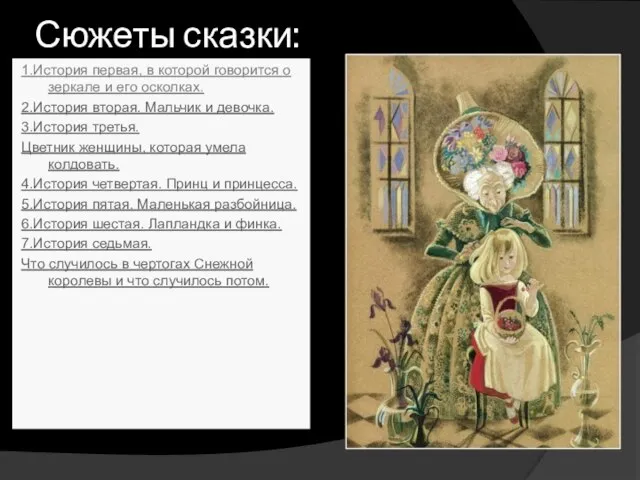 Сюжеты сказки:

1.История первая, в которой говорится о зеркале и его осколках.

2.История вторая. Мальчик и девочка.

3.История третья.

Цветник женщины, которая умела колдовать.

4.История четвертая. Принц и принцесса.

5.История пятая. Маленькая разбойница.

6.История шестая. Лапландка и финка.

7.История седьмая.

Что случилось в чертогах Снежной королевы и что случилось потом.